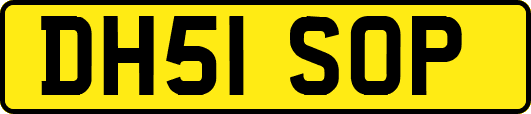 DH51 SOP